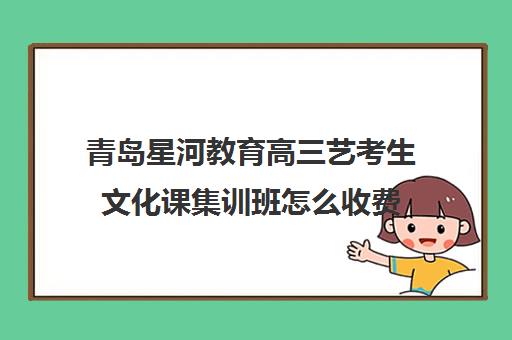 青岛星河教育高三艺考生文化课集训班怎么收费